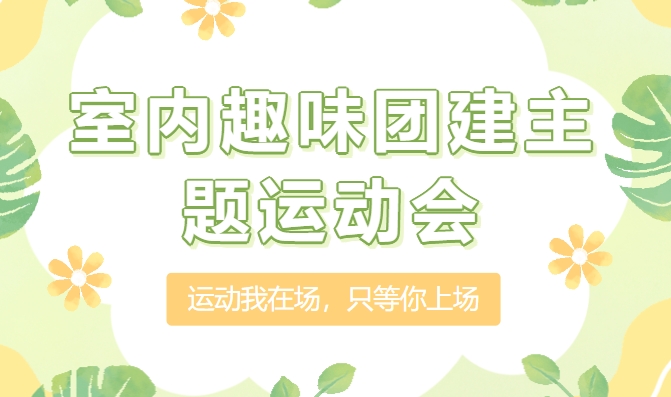 室内趣味团建主题运动会

运动我在场，只等你上场